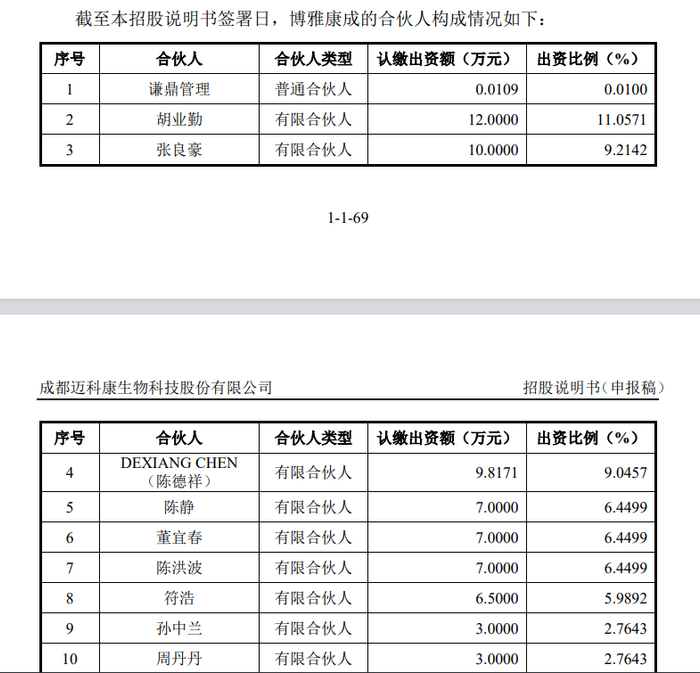 截至本招股说明书签署日，博雅康成的合伙人构成情况如下：

| 序号 | 合伙人 | 合伙人类型 | 认缴出资额（万元） | 出资比例（%） |
|---|---|---|---|---|
| 1 | 谦鼎管理 | 普通合伙人 | 0.0109 | 0.0100 |
| 2 | 胡业勤 | 有限合伙人 | 12.0000 | 11.0571 |
| 3 | 张良豪 | 有限合伙人 | 10.0000 | 9.2142 |

1-1-69

成都迈科康生物科技股份有限公司 招股说明书（申报稿）

| 序号 | 合伙人 | 合伙人类型 | 认缴出资额（万元） | 出资比例（%） |
|---|---|---|---|---|
| 4 | DEXIANG CHEN（陈德祥） | 有限合伙人 | 9.8171 | 9.0457 |
| 5 | 陈静 | 有限合伙人 | 7.0000 | 6.4499 |
| 6 | 董宜春 | 有限合伙人 | 7.0000 | 6.4499 |
| 7 | 陈洪波 | 有限合伙人 | 7.0000 | 6.4499 |
| 8 | 符浩 | 有限合伙人 | 6.5000 | 5.9892 |
| 9 | 孙中兰 | 有限合伙人 | 3.0000 | 2.7643 |
| 10 | 周丹丹 | 有限合伙人 | 3.0000 | 2.7643 |